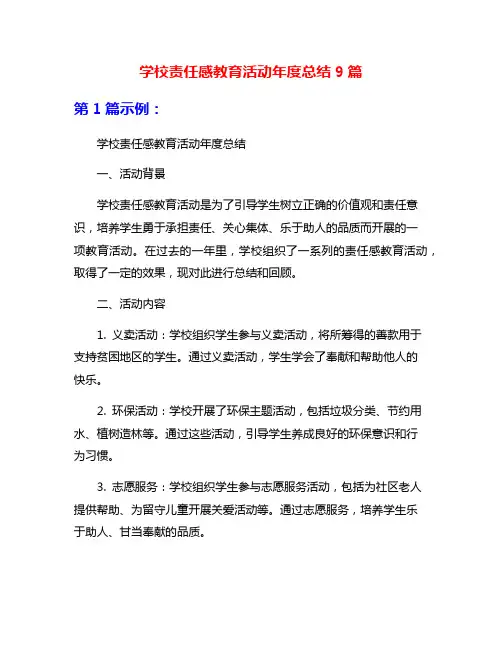 学校责任感教育活动年度总结 9 篇

第 1 篇示例：

学校责任感教育活动年度总结

一、活动背景

学校责任感教育活动是为了引导学生树立正确的价值观和责任意识，培养学生勇于承担责任、关心集体、乐于助人的品质而开展的一项教育活动。在过去的一年里，学校组织了一系列的责任感教育活动，取得了一定的效果，现对此进行总结和回顾。

二、活动内容

1. 义卖活动：学校组织学生参与义卖活动，将所筹得的善款用于支持贫困地区的学生。通过义卖活动，学生学会了奉献和帮助他人的快乐。

2. 环保活动：学校开展了环保主题活动，包括垃圾分类、节约用水、植树造林等。通过这些活动，引导学生养成良好的环保意识和行为习惯。

3. 志愿服务：学校组织学生参与志愿服务活动，包括为社区老人提供帮助、为留守儿童开展关爱活动等。通过志愿服务，培养学生乐于助人、甘当奉献的品质。